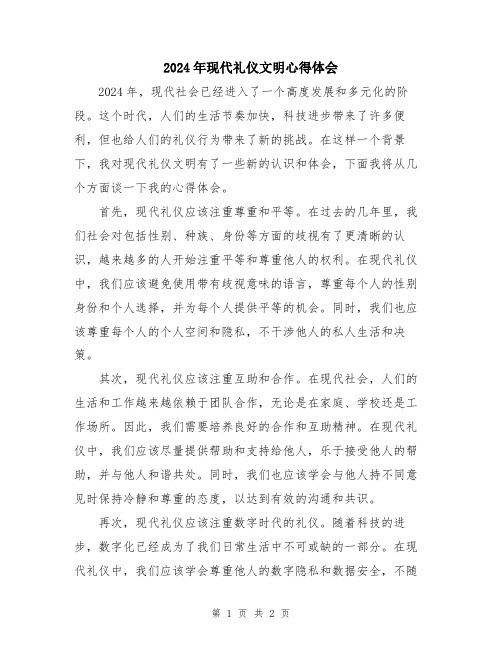 2024年现代礼仪文明心得体会

2024年，现代社会已经进入了一个高度发展和多元化的阶段。这个时代，人们的生活节奏加快，科技进步带来了许多便利，但也给人们的礼仪行为带来了新的挑战。在这样一个背景下，我对现代礼仪文明有了一些新的认识和体会，下面我将从几个方面谈一下我的心得体会。

首先，现代礼仪应该注重尊重和平等。在过去的几年里，我们社会对包括性别、种族、身份等方面的歧视有了更清晰的认识，越来越多的人开始注重平等和尊重他人的权利。在现代礼仪中，我们应该避免使用带有歧视意味的语言，尊重每个人的性别身份和个人选择，并为每个人提供平等的机会。同时，我们也应该尊重每个人的个人空间和隐私，不干涉他人的私人生活和决策。

其次，现代礼仪应该注重互助和合作。在现代社会，人们的生活和工作越来越依赖于团队合作，无论是在家庭、学校还是工作场所。因此，我们需要培养良好的合作和互助精神。在现代礼仪中，我们应该尽量提供帮助和支持给他人，乐于接受他人的帮助，并与他人和谐共处。同时，我们也应该学会与他人持不同意见时保持冷静和尊重的态度，以达到有效的沟通和共识。

再次，现代礼仪应该注重数字时代的礼仪。随着科技的进步，数字化已经成为了我们日常生活中不可或缺的一部分。在现代礼仪中，我们应该学会尊重他人的数字隐私和数据安全，不随

第 1 页 共 2 页